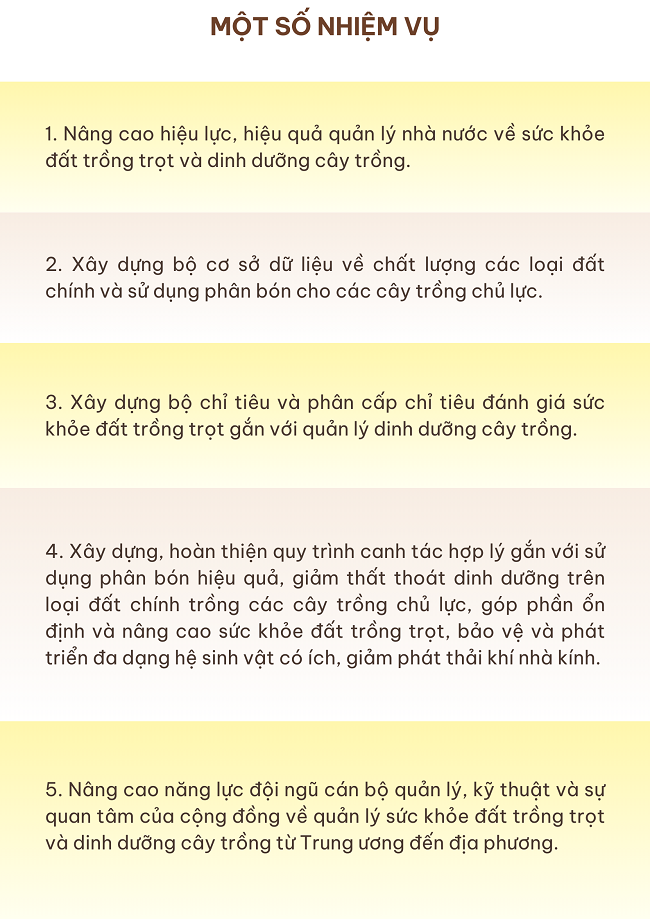 MỘT SỐ NHIỆM VỤ

1. Nâng cao hiệu lực, hiệu quả quản lý nhà nước về sức khỏe đất trồng trọt và dinh dưỡng cây trồng.

2. Xây dựng bộ cơ sở dữ liệu về chất lượng các loại đất chính và sử dụng phân bón cho các cây trồng chủ lực.

3. Xây dựng bộ chỉ tiêu và phân cấp chỉ tiêu đánh giá sức khỏe đất trồng trọt gắn với quản lý dinh dưỡng cây trồng.

4. Xây dựng, hoàn thiện quy trình canh tác hợp lý gắn với sử dụng phân bón hiệu quả, giảm thất thoát dinh dưỡng trên loại đất chính trồng các cây trồng chủ lực, góp phần ổn định và nâng cao sức khỏe đất trồng trọt, bảo vệ và phát triển đa dạng hệ sinh vật có ích, giảm phát thải khí nhà kính.

5. Nâng cao năng lực đội ngũ cán bộ quản lý, kỹ thuật và sự quan tâm của cộng đồng về quản lý sức khỏe đất trồng trọt và dinh dưỡng cây trồng từ Trung ương đến địa phương.